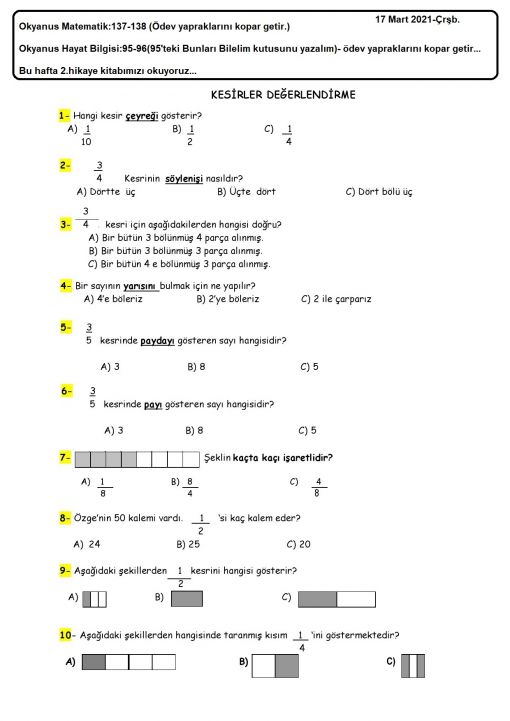 17 Mart 2021-Çrşb.

Okyanus Matematik:137-138 (Ödev yapraklarını kopar getir.)

Okyanus Hayat Bilgisi:95-96(95'teki Bunları Bilelim kutusunu yazalım)- ödev yapraklarını kopar getir...

Bu hafta 2.hikaye kitabımızı okuyoruz...

KESİRLER DEĞERLENDİRME

1- Hangi kesir çeyreği gösterir?
A) $\frac{1}{10}$ B) $\frac{1}{2}$ C) $\frac{1}{4}$

2- $\frac{3}{4}$ Kesrinin söylenişi nasıldır?
A) Dörtte üç B) Üçte dört C) Dört bölü üç

3- $\frac{3}{4}$ kesri için aşağıdakilerden hangisi doğru?
A) Bir bütün 3 bölünmüş 4 parça alınmış.
B) Bir bütün 3 bölünmüş 3 parça alınmış.
C) Bir bütün 4 e bölünmüş 3 parça alınmış.

4- Bir sayının yarısını bulmak için ne yapılır?
A) 4'e böleriz B) 2'ye böleriz C) 2 ile çarparız

5- $\frac{3}{5}$ kesrinde paydayı gösteren sayı hangisidir?
A) 3 B) 8 C) 5

6- $\frac{3}{5}$ kesrinde payı gösteren sayı hangisidir?
A) 3 B) 8 C) 5

7- Şeklin kaçta kaçı işaretlidir?
A) $\frac{1}{8}$ B) $\frac{8}{4}$ C) $\frac{4}{8}$

8- Özge'nin 50 kalemi vardı. $\frac{1}{2}$ 'si kaç kalem eder?
A) 24 B) 25 C) 20

9- Aşağıdaki şekillerden $\frac{1}{2}$ kesrini hangisi gösterir?
A) B) C)

10- Aşağıdaki şekillerden hangisinde taranmış kısım $\frac{1}{4}$ 'ini göstermektedir?
A) B) C)